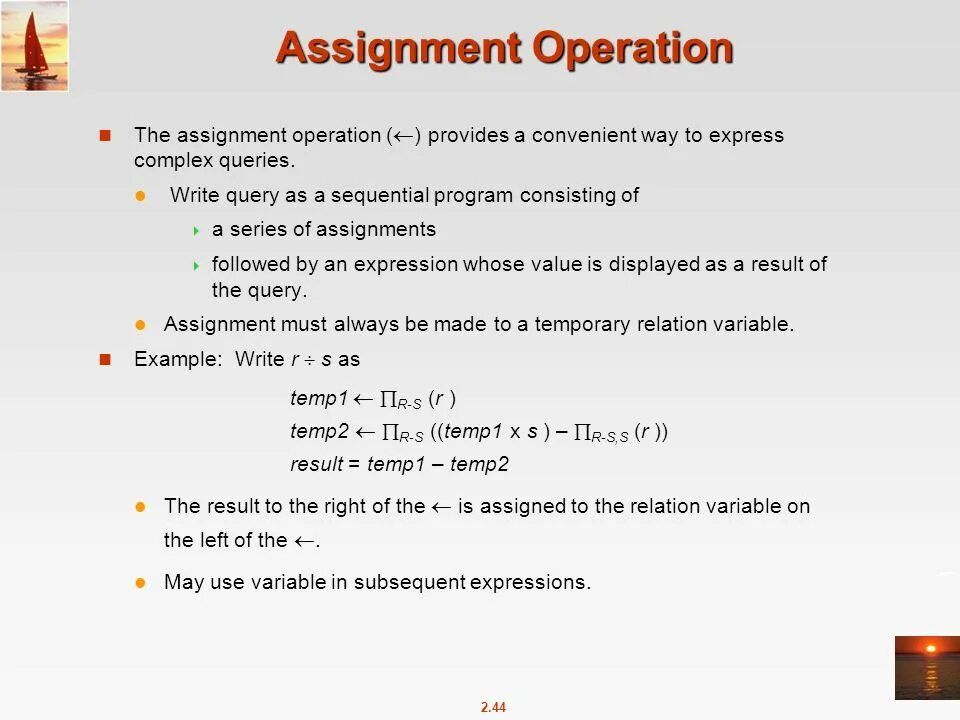 Assignment Operation

The assignment operation ($\leftarrow$) provides a convenient way to express complex queries.

Write query as a sequential program consisting of

a series of assignments

followed by an expression whose value is displayed as a result of the query.

Assignment must always be made to a temporary relation variable.

Example: Write $r \div s$ as

$temp1 \leftarrow \prod_{R-S} (r)$

$temp2 \leftarrow \prod_{R-S} ((temp1 \times s) - \prod_{R-S,S} (r))$

$result = temp1 - temp2$

The result to the right of the $\leftarrow$ is assigned to the relation variable on the left of the $\leftarrow$.

May use variable in subsequent expressions.

2.44